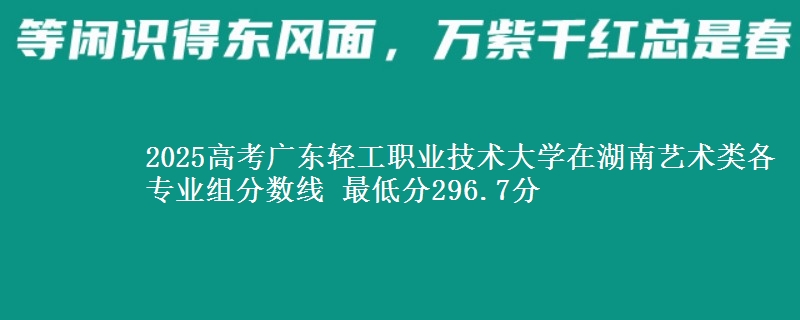 等闲识得东风面，万紫千红总是春

2025高考广东轻工职业技术大学在湖南艺术类各专业组分数线 最低分296.7分